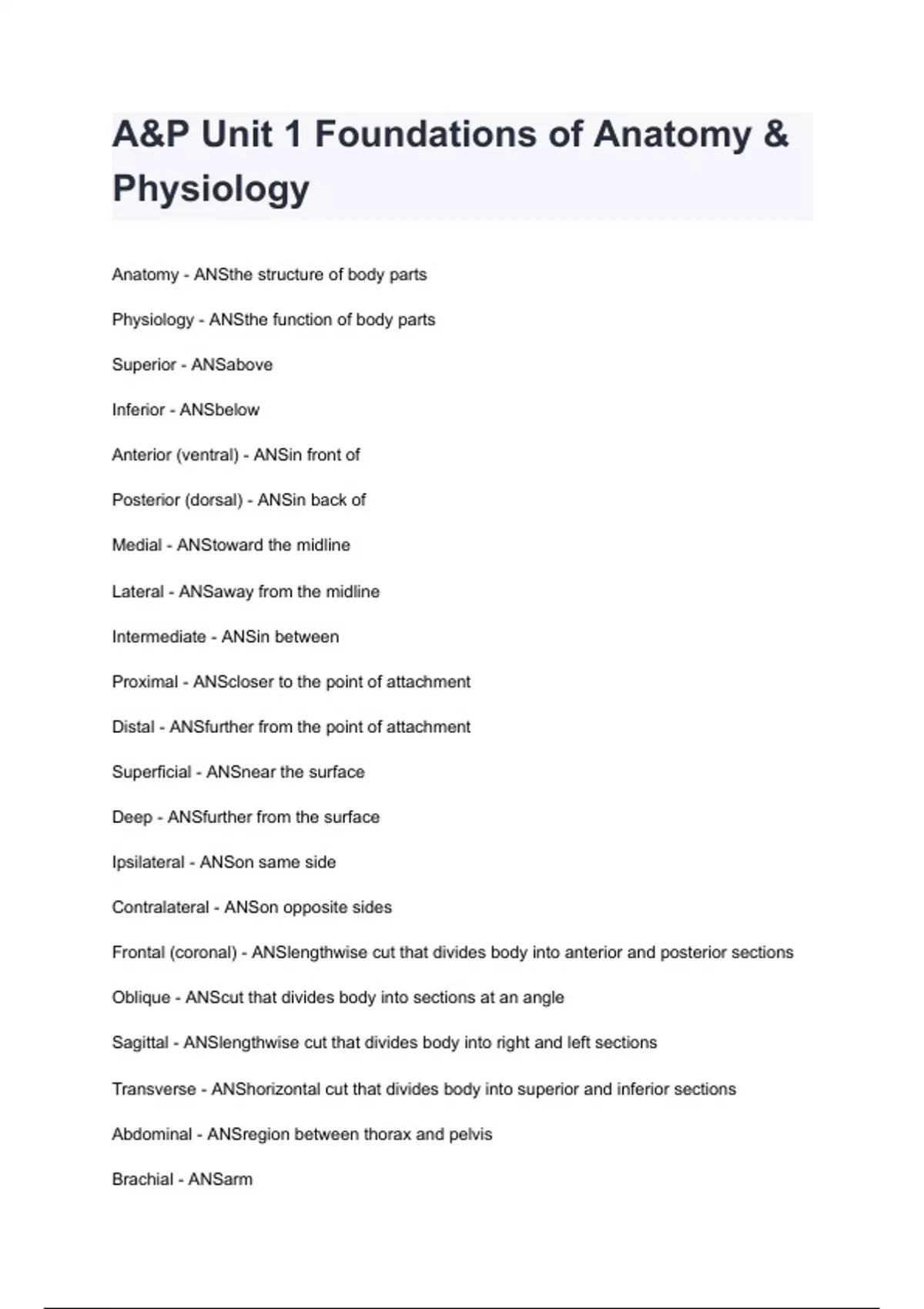 A&P Unit 1 Foundations of Anatomy & Physiology

Anatomy - ANSthe structure of body parts

Physiology - ANSthe function of body parts

Superior - ANSabove

Inferior - ANSbelow

Anterior (ventral) - ANSin front of

Posterior (dorsal) - ANSin back of

Medial - ANStoward the midline

Lateral - ANSaway from the midline

Intermediate - ANSin between

Proximal - ANScloser to the point of attachment

Distal - ANSfurther from the point of attachment

Superficial - ANSnear the surface

Deep - ANSfurther from the surface

Ipsilateral - ANSon same side

Contralateral - ANSon opposite sides

Frontal (coronal) - ANSlengthwise cut that divides body into anterior and posterior sections

Oblique - ANScut that divides body into sections at an angle

Sagittal - ANSlengthwise cut that divides body into right and left sections

Transverse - ANShorizontal cut that divides body into superior and inferior sections

Abdominal - ANSregion between thorax and pelvis

Brachial - ANSarm